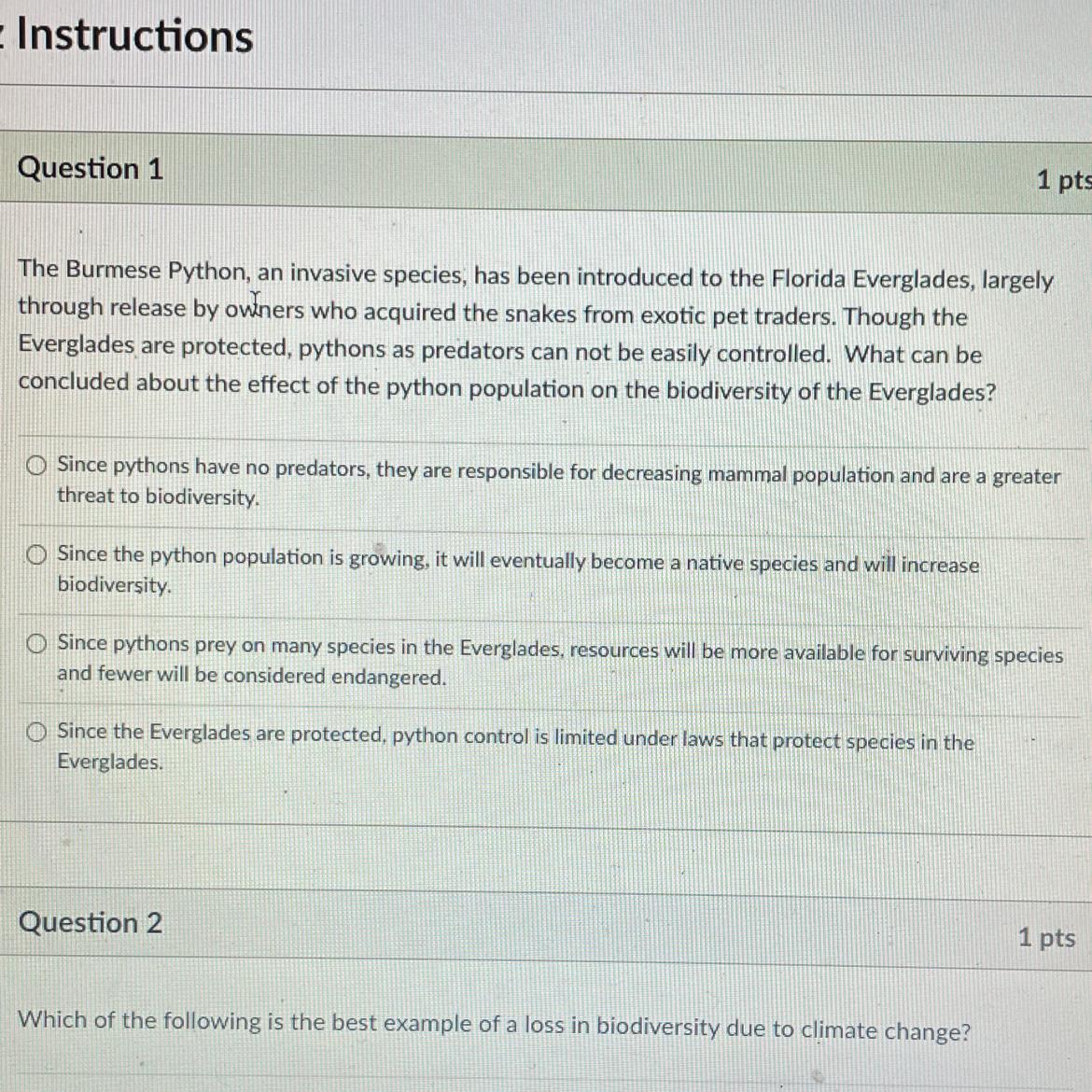 Instructions

Question 1

1 pts

The Burmese Python, an invasive species, has been introduced to the Florida Everglades, largely through release by owners who acquired the snakes from exotic pet traders. Though the Everglades are protected, pythons as predators can not be easily controlled. What can be concluded about the effect of the python population on the biodiversity of the Everglades?

Since pythons have no predators, they are responsible for decreasing mammal population and are a greater threat to biodiversity.

Since the python population is growing, it will eventually become a native species and will increase biodiversity.

Since pythons prey on many species in the Everglades, resources will be more available for surviving species and fewer will be considered endangered.

Since the Everglades are protected, python control is limited under laws that protect species in the Everglades.

Question 2

1 pts

Which of the following is the best example of a loss in biodiversity due to climate change?